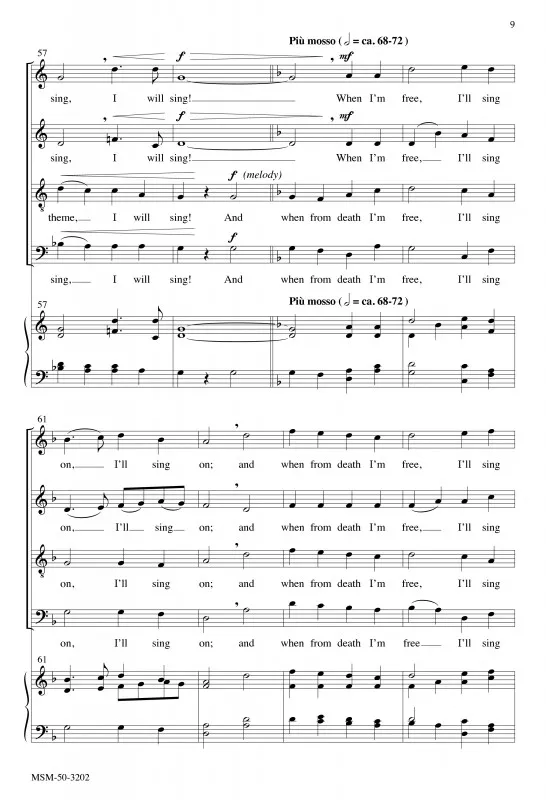 9

Più mosso (♩ = ca. 68-72)

57

f

mf

sing, I will sing! When I'm free, I'll sing

f

mf

sing, I will sing! When I'm free, I'll sing

f (melody)

theme, I will sing! And when from death I'm free, I'll sing

f

sing, I will sing! And when from death I'm free, I'll sing

57

Più mosso (♩ = ca. 68-72)

61

on, I'll sing on; and when from death I'm free, I'll sing

on, I'll sing on; and when from death I'm free, I'll sing

on, I'll sing on; and when from death I'm free, I'll sing

on, I'll sing on; and when from death I'm free I'll sing

61

MSM-50-3202